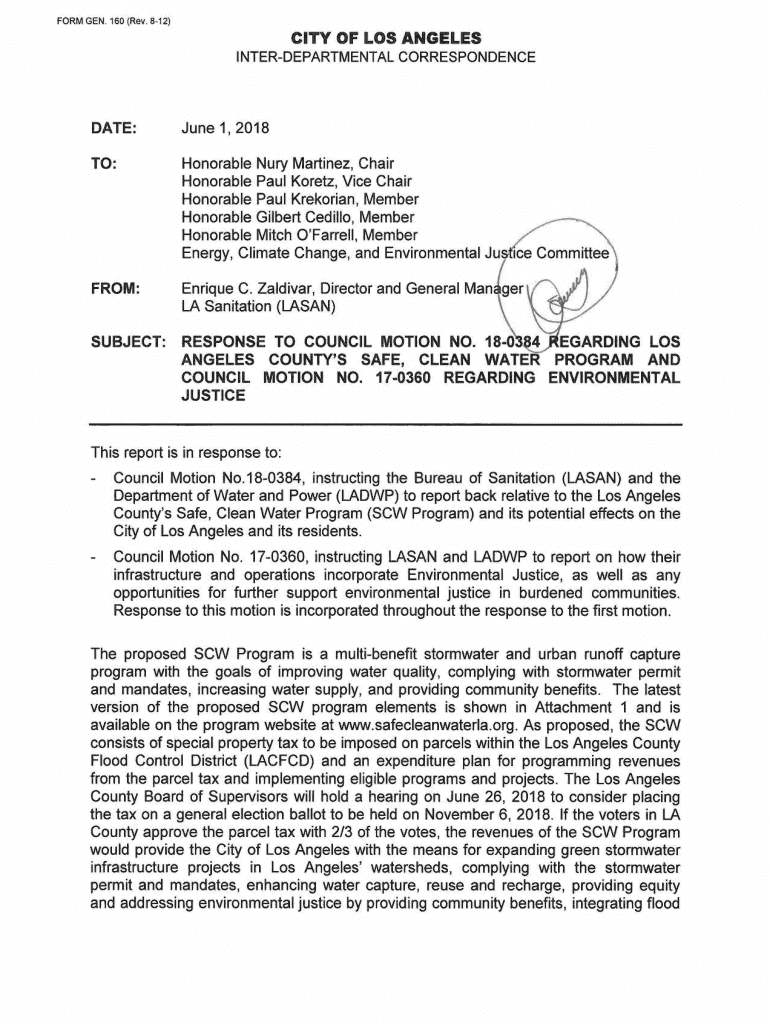 FORM GEN. 160 (Rev. 8-12)

CITY OF LOS ANGELES
INTER-DEPARTMENTAL CORRESPONDENCE

DATE: June 1, 2018

TO: Honorable Nury Martinez, Chair
Honorable Paul Koretz, Vice Chair
Honorable Paul Krekorian, Member
Honorable Gilbert Cedillo, Member
Honorable Mitch O'Farrell, Member
Energy, Climate Change, and Environmental Justice Committee

FROM: Enrique C. Zaldivar, Director and General Manager
LA Sanitation (LASAN)

SUBJECT: RESPONSE TO COUNCIL MOTION NO. 18-0384 REGARDING LOS ANGELES COUNTY'S SAFE, CLEAN WATER PROGRAM AND COUNCIL MOTION NO. 17-0360 REGARDING ENVIRONMENTAL JUSTICE

This report is in response to:

- Council Motion No.18-0384, instructing the Bureau of Sanitation (LASAN) and the Department of Water and Power (LADWP) to report back relative to the Los Angeles County's Safe, Clean Water Program (SCW Program) and its potential effects on the City of Los Angeles and its residents.

- Council Motion No. 17-0360, instructing LASAN and LADWP to report on how their infrastructure and operations incorporate Environmental Justice, as well as any opportunities for further support environmental justice in burdened communities. Response to this motion is incorporated throughout the response to the first motion.

The proposed SCW Program is a multi-benefit stormwater and urban runoff capture program with the goals of improving water quality, complying with stormwater permit and mandates, increasing water supply, and providing community benefits. The latest version of the proposed SCW program elements is shown in Attachment 1 and is available on the program website at www.safecleanwaterla.org. As proposed, the SCW consists of special property tax to be imposed on parcels within the Los Angeles County Flood Control District (LACFCD) and an expenditure plan for programming revenues from the parcel tax and implementing eligible programs and projects. The Los Angeles County Board of Supervisors will hold a hearing on June 26, 2018 to consider placing the tax on a general election ballot to be held on November 6, 2018. If the voters in LA County approve the parcel tax with 2/3 of the votes, the revenues of the SCW Program would provide the City of Los Angeles with the means for expanding green stormwater infrastructure projects in Los Angeles' watersheds, complying with the stormwater permit and mandates, enhancing water capture, reuse and recharge, providing equity and addressing environmental justice by providing community benefits, integrating flood